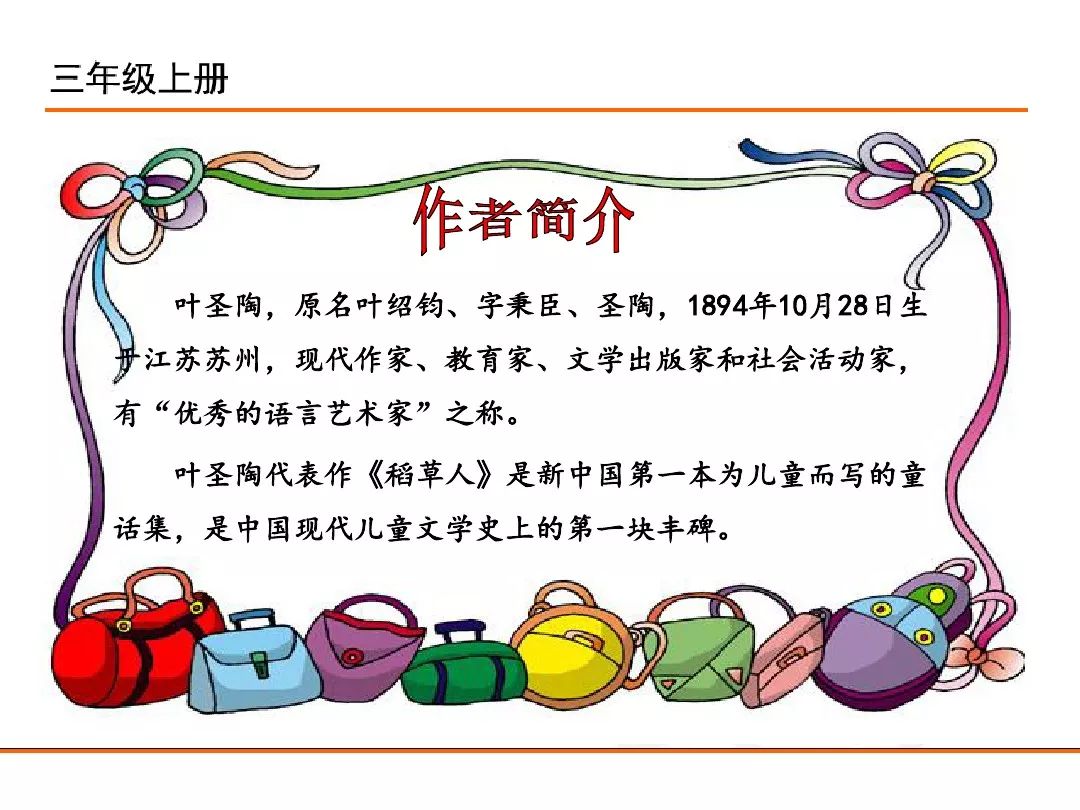 三年级上册

作者简介

叶圣陶，原名叶绍钧、字秉臣、圣陶，1894年10月28日生于江苏苏州，现代作家、教育家、文学出版家和社会活动家，有“优秀的语言艺术家”之称。

叶圣陶代表作《稻草人》是新中国第一本为儿童而写的童话集，是中国现代儿童文学史上的第一块丰碑。